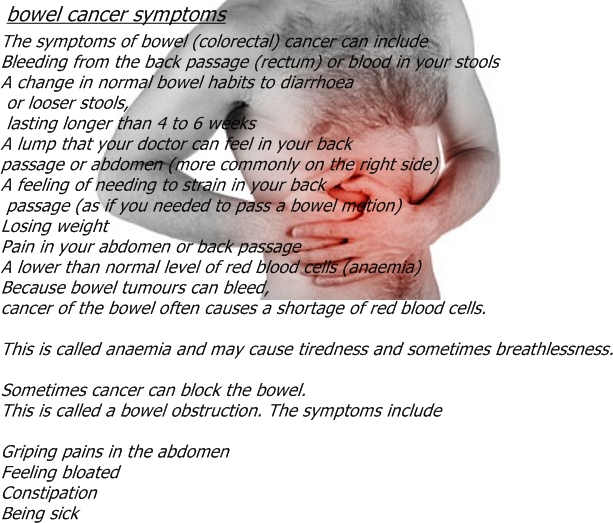 bowel cancer symptoms

The symptoms of bowel (colorectal) cancer can include
Bleeding from the back passage (rectum) or blood in your stools
A change in normal bowel habits to diarrhoea
or looser stools,
lasting longer than 4 to 6 weeks
A lump that your doctor can feel in your back
passage or abdomen (more commonly on the right side)
A feeling of needing to strain in your back
passage (as if you needed to pass a bowel motion)
Losing weight
Pain in your abdomen or back passage
A lower than normal level of red blood cells (anaemia)
Because bowel tumours can bleed,
cancer of the bowel often causes a shortage of red blood cells.

This is called anaemia and may cause tiredness and sometimes breathlessness.

Sometimes cancer can block the bowel.
This is called a bowel obstruction. The symptoms include

Griping pains in the abdomen
Feeling bloated
Constipation
Being sick